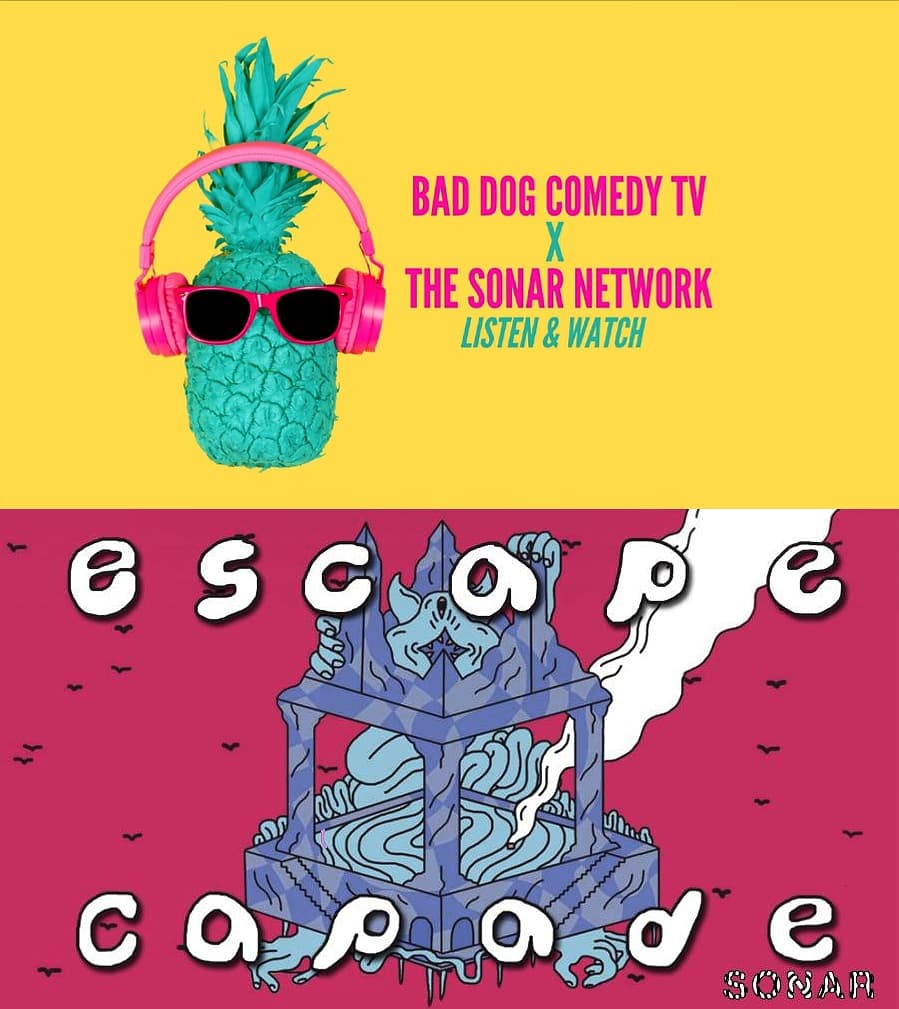 BAD DOG COMEDY TV
X
THE SONAR NETWORK
LISTEN & WATCH

escape
capade

SONAR